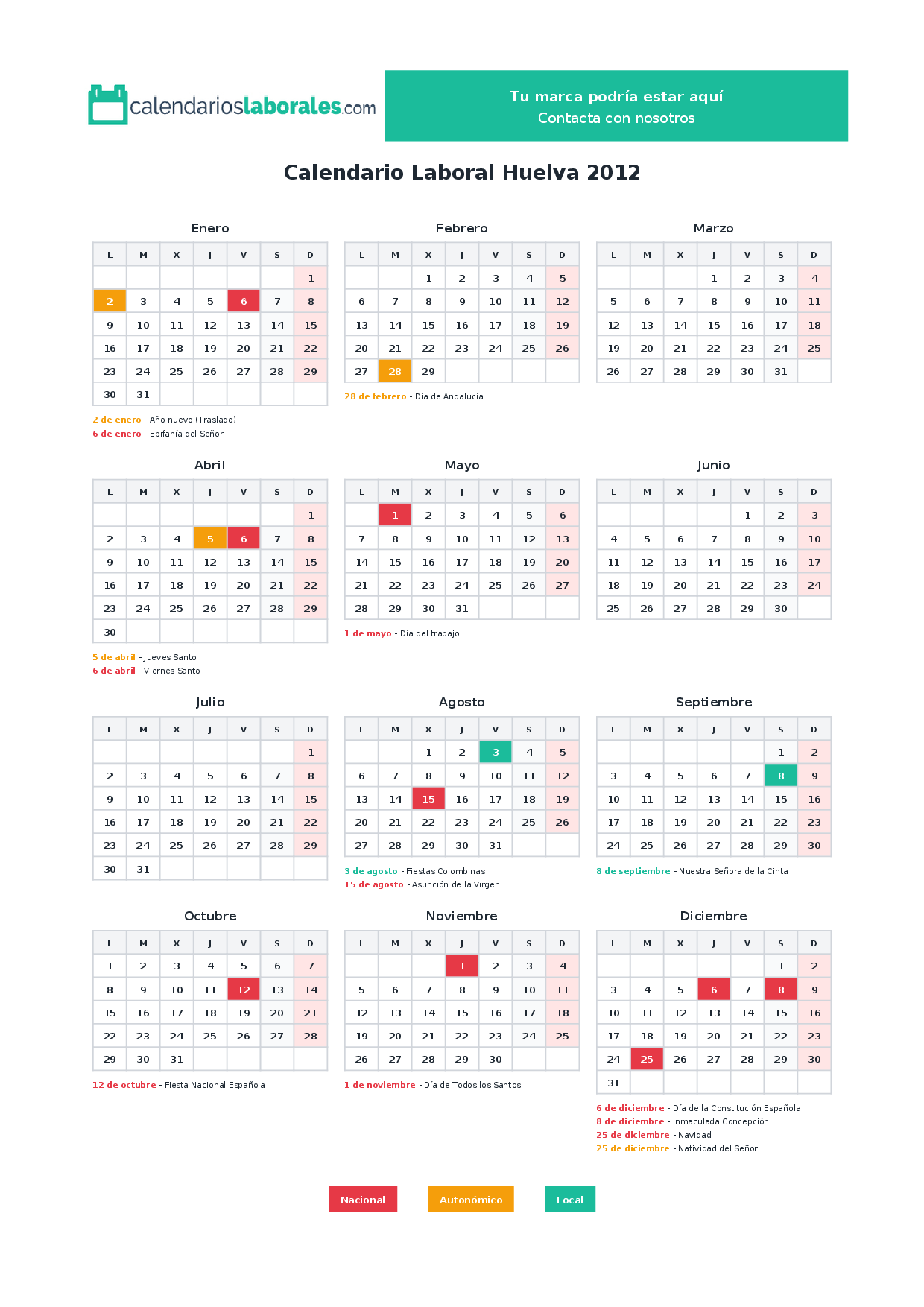 calendarioslaborales.com

Tu marca podría estar aquí
Contacta con nosotros

Calendario Laboral Huelva 2012

Enero

| L | M | X | J | V | S | D |
|---|---|---|---|---|---|---|
|  |  |  |  |  |  | 1 |
| 2 | 3 | 4 | 5 | 6 | 7 | 8 |
| 9 | 10 | 11 | 12 | 13 | 14 | 15 |
| 16 | 17 | 18 | 19 | 20 | 21 | 22 |
| 23 | 24 | 25 | 26 | 27 | 28 | 29 |
| 30 | 31 |  |  |  |  |  |

2 de enero - Año nuevo (Traslado)
6 de enero - Epifanía del Señor

Febrero

| L | M | X | J | V | S | D |
|---|---|---|---|---|---|---|
|  |  | 1 | 2 | 3 | 4 | 5 |
| 6 | 7 | 8 | 9 | 10 | 11 | 12 |
| 13 | 14 | 15 | 16 | 17 | 18 | 19 |
| 20 | 21 | 22 | 23 | 24 | 25 | 26 |
| 27 | 28 | 29 |  |  |  |  |

28 de febrero - Día de Andalucía

Marzo

| L | M | X | J | V | S | D |
|---|---|---|---|---|---|---|
|  |  |  | 1 | 2 | 3 | 4 |
| 5 | 6 | 7 | 8 | 9 | 10 | 11 |
| 12 | 13 | 14 | 15 | 16 | 17 | 18 |
| 19 | 20 | 21 | 22 | 23 | 24 | 25 |
| 26 | 27 | 28 | 29 | 30 | 31 |  |

Abril

| L | M | X | J | V | S | D |
|---|---|---|---|---|---|---|
|  |  |  |  |  |  | 1 |
| 2 | 3 | 4 | 5 | 6 | 7 | 8 |
| 9 | 10 | 11 | 12 | 13 | 14 | 15 |
| 16 | 17 | 18 | 19 | 20 | 21 | 22 |
| 23 | 24 | 25 | 26 | 27 | 28 | 29 |
| 30 |  |  |  |  |  |  |

5 de abril - Jueves Santo
6 de abril - Viernes Santo

Mayo

| L | M | X | J | V | S | D |
|---|---|---|---|---|---|---|
|  | 1 | 2 | 3 | 4 | 5 | 6 |
| 7 | 8 | 9 | 10 | 11 | 12 | 13 |
| 14 | 15 | 16 | 17 | 18 | 19 | 20 |
| 21 | 22 | 23 | 24 | 25 | 26 | 27 |
| 28 | 29 | 30 | 31 |  |  |  |

1 de mayo - Día del trabajo

Junio

| L | M | X | J | V | S | D |
|---|---|---|---|---|---|---|
|  |  |  |  | 1 | 2 | 3 |
| 4 | 5 | 6 | 7 | 8 | 9 | 10 |
| 11 | 12 | 13 | 14 | 15 | 16 | 17 |
| 18 | 19 | 20 | 21 | 22 | 23 | 24 |
| 25 | 26 | 27 | 28 | 29 | 30 |  |

Julio

| L | M | X | J | V | S | D |
|---|---|---|---|---|---|---|
|  |  |  |  |  |  | 1 |
| 2 | 3 | 4 | 5 | 6 | 7 | 8 |
| 9 | 10 | 11 | 12 | 13 | 14 | 15 |
| 16 | 17 | 18 | 19 | 20 | 21 | 22 |
| 23 | 24 | 25 | 26 | 27 | 28 | 29 |
| 30 | 31 |  |  |  |  |  |

Agosto

| L | M | X | J | V | S | D |
|---|---|---|---|---|---|---|
|  |  | 1 | 2 | 3 | 4 | 5 |
| 6 | 7 | 8 | 9 | 10 | 11 | 12 |
| 13 | 14 | 15 | 16 | 17 | 18 | 19 |
| 20 | 21 | 22 | 23 | 24 | 25 | 26 |
| 27 | 28 | 29 | 30 | 31 |  |  |

3 de agosto - Fiestas Colombinas
15 de agosto - Asunción de la Virgen

Septiembre

| L | M | X | J | V | S | D |
|---|---|---|---|---|---|---|
|  |  |  |  |  | 1 | 2 |
| 3 | 4 | 5 | 6 | 7 | 8 | 9 |
| 10 | 11 | 12 | 13 | 14 | 15 | 16 |
| 17 | 18 | 19 | 20 | 21 | 22 | 23 |
| 24 | 25 | 26 | 27 | 28 | 29 | 30 |

8 de septiembre - Nuestra Señora de la Cinta

Octubre

| L | M | X | J | V | S | D |
|---|---|---|---|---|---|---|
| 1 | 2 | 3 | 4 | 5 | 6 | 7 |
| 8 | 9 | 10 | 11 | 12 | 13 | 14 |
| 15 | 16 | 17 | 18 | 19 | 20 | 21 |
| 22 | 23 | 24 | 25 | 26 | 27 | 28 |
| 29 | 30 | 31 |  |  |  |  |

12 de octubre - Fiesta Nacional Española

Noviembre

| L | M | X | J | V | S | D |
|---|---|---|---|---|---|---|
|  |  |  | 1 | 2 | 3 | 4 |
| 5 | 6 | 7 | 8 | 9 | 10 | 11 |
| 12 | 13 | 14 | 15 | 16 | 17 | 18 |
| 19 | 20 | 21 | 22 | 23 | 24 | 25 |
| 26 | 27 | 28 | 29 | 30 |  |  |

1 de noviembre - Día de Todos los Santos

Diciembre

| L | M | X | J | V | S | D |
|---|---|---|---|---|---|---|
|  |  |  |  |  | 1 | 2 |
| 3 | 4 | 5 | 6 | 7 | 8 | 9 |
| 10 | 11 | 12 | 13 | 14 | 15 | 16 |
| 17 | 18 | 19 | 20 | 21 | 22 | 23 |
| 24 | 25 | 26 | 27 | 28 | 29 | 30 |
| 31 |  |  |  |  |  |  |

6 de diciembre - Día de la Constitución Española
8 de diciembre - Inmaculada Concepción
25 de diciembre - Navidad
25 de diciembre - Natividad del Señor

Nacional
Autonómico
Local